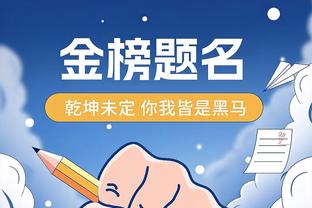 金榜题名

乾坤未定 你我皆是黑马